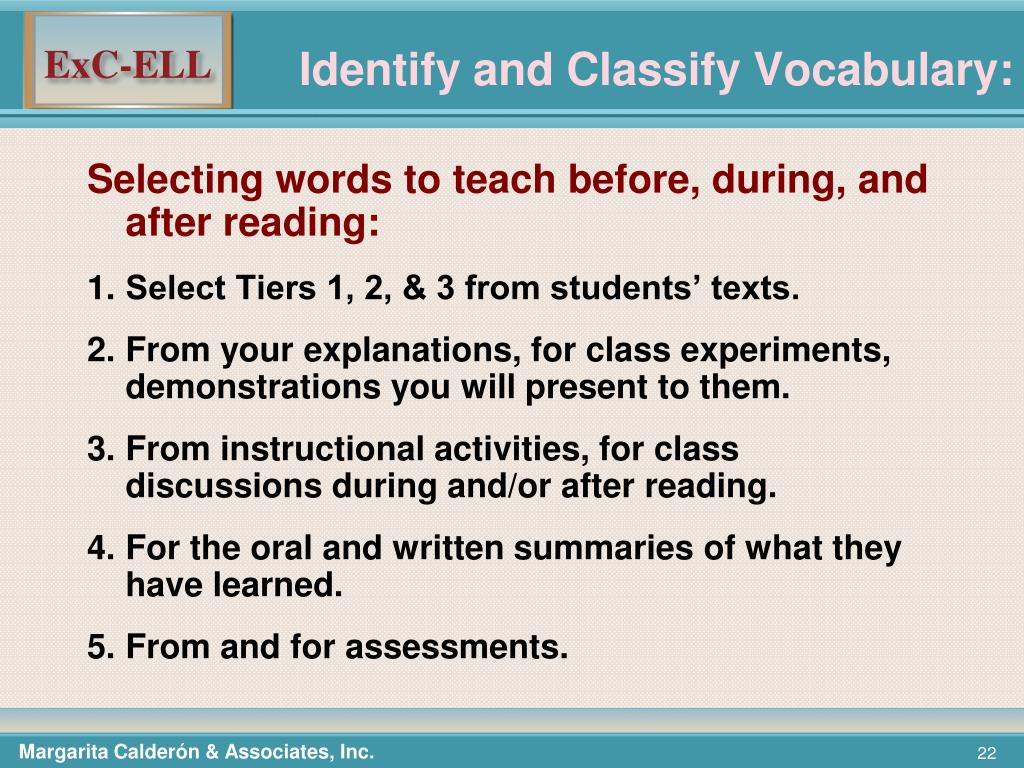 ExC-ELL

Identify and Classify Vocabulary:

Selecting words to teach before, during, and after reading:

1. Select Tiers 1, 2, & 3 from students’ texts.

2. From your explanations, for class experiments, demonstrations you will present to them.

3. From instructional activities, for class discussions during and/or after reading.

4. For the oral and written summaries of what they have learned.

5. From and for assessments.

Margarita Calderón & Associates, Inc.

22